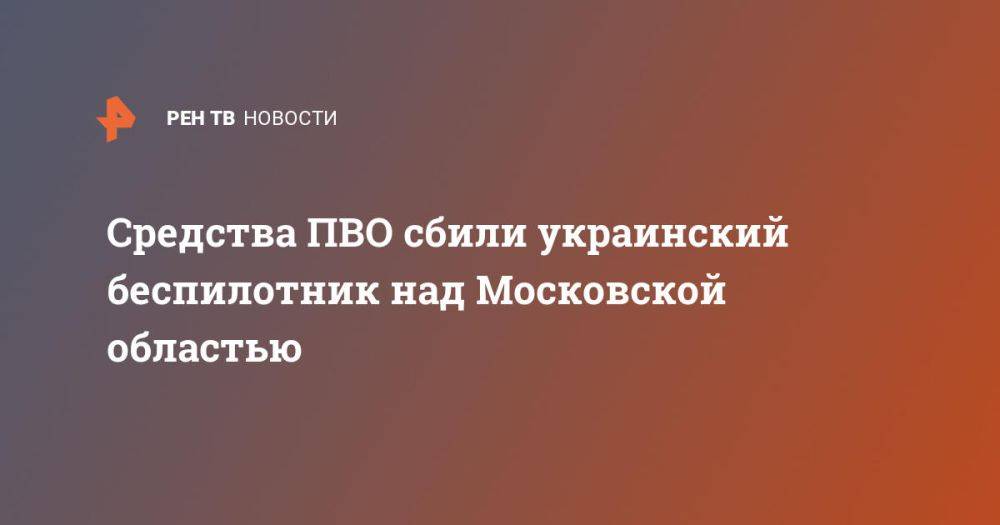 РЕН ТВ НОВОСТИ

Средства ПВО сбили украинский беспилотник над Московской областью